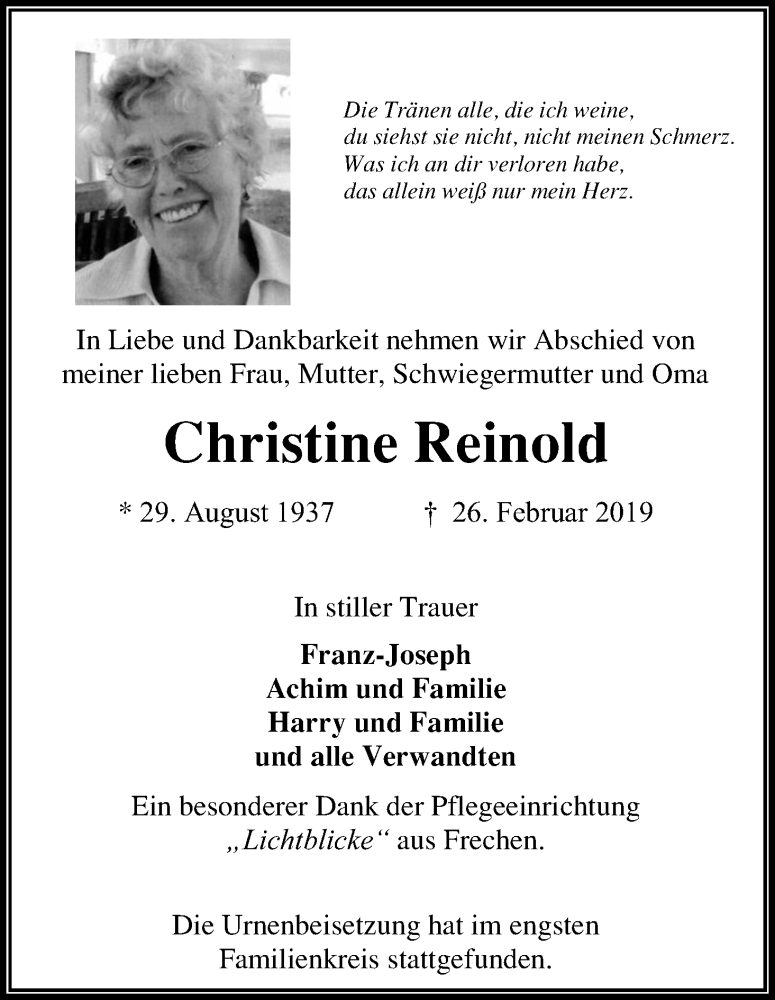 Die Tränen alle, die ich weine,
du siehst sie nicht, nicht meinen Schmerz.
Was ich an dir verloren habe,
das allein weiß nur mein Herz.

In Liebe und Dankbarkeit nehmen wir Abschied von meiner lieben Frau, Mutter, Schwiegermutter und Oma

Christine Reinold

* 29. August 1937 † 26. Februar 2019

In stiller Trauer

Franz-Joseph
Achim und Familie
Harry und Familie
und alle Verwandten

Ein besonderer Dank der Pflegeeinrichtung „Lichtblicke“ aus Frechen.

Die Urnenbeisetzung hat im engsten Familienkreis stattgefunden.